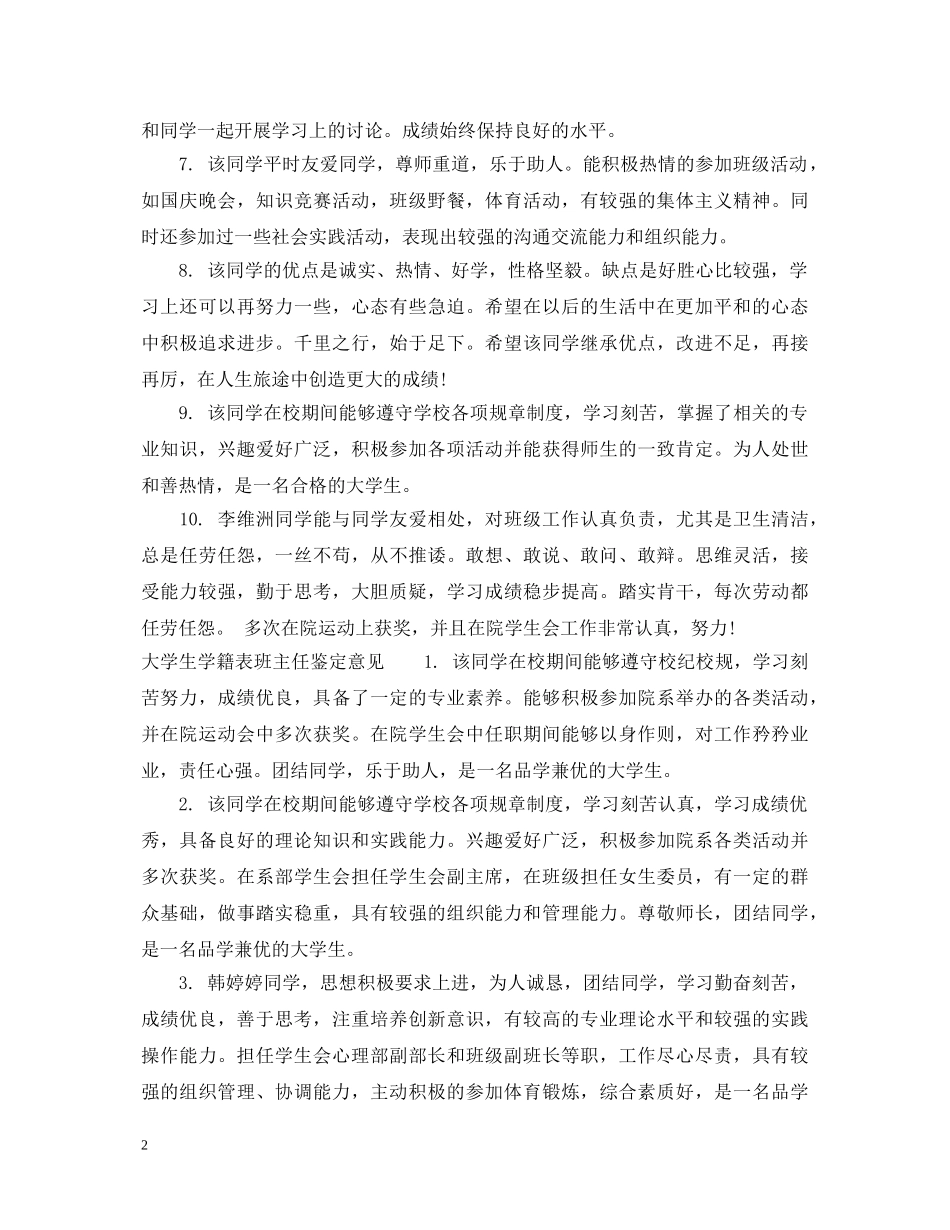 和同学一起开展学习上的讨论。成绩始终保持良好的水平。

7. 该同学平时友爱同学，尊师重道，乐于助人。能积极热情的参加班级活动，如国庆晚会，知识竞赛活动，班级野餐，体育活动，有较强的集体主义精神。同时还参加过一些社会实践活动，表现出较强的沟通交流能力和组织能力。

8. 该同学的优点是诚实、热情、好学，性格坚毅。缺点是好胜心比较强，学习上还可以再努力一些，心态有些急迫。希望在以后的生活中在更加平和的心态中积极追求进步。千里之行，始于足下。希望该同学继承优点，改进不足，再接再厉，在人生旅途中创造更大的成绩!

9. 该同学在校期间能够遵守学校各项规章制度，学习刻苦，掌握了相关的专业知识，兴趣爱好广泛，积极参加各项活动并能获得师生的一致肯定。为人处世和善热情，是一名合格的大学生。

10. 李维洲同学能与同学友爱相处，对班级工作认真负责，尤其是卫生清洁，总是任劳任怨，一丝不苟，从不推诿。敢想、敢说、敢问、敢辩。思维灵活，接受能力较强，勤于思考，大胆质疑，学习成绩稳步提高。踏实肯干，每次劳动都任劳任怨。 多次在院运动上获奖，并且在院学生会工作非常认真，努力!

大学生学籍表班主任鉴定意见 1. 该同学在校期间能够遵守校纪校规，学习刻苦努力，成绩优良，具备了一定的专业素养。能够积极参加院系举办的各类活动，并在院运动会中多次获奖。在院学生会中任职期间能够以身作则，对工作矜矜业业，责任心强。团结同学，乐于助人，是一名品学兼优的大学生。

2. 该同学在校期间能够遵守学校各项规章制度，学习刻苦认真，学习成绩优秀，具备良好的理论知识和实践能力。兴趣爱好广泛，积极参加院系各类活动并多次获奖。在系部学生会担任学生会副主席，在班级担任女生委员，有一定的群众基础，做事踏实稳重，具有较强的组织能力和管理能力。尊敬师长，团结同学，是一名品学兼优的大学生。

3. 韩婷婷同学，思想积极要求上进，为人诚恳，团结同学，学习勤奋刻苦，成绩优良，善于思考，注重培养创新意识，有较高的专业理论水平和较强的实践操作能力。担任学生会心理部副部长和班级副班长等职，工作尽心尽责，具有较强的组织管理、协调能力，主动积极的参加体育锻炼，综合素质好，是一名品学

2